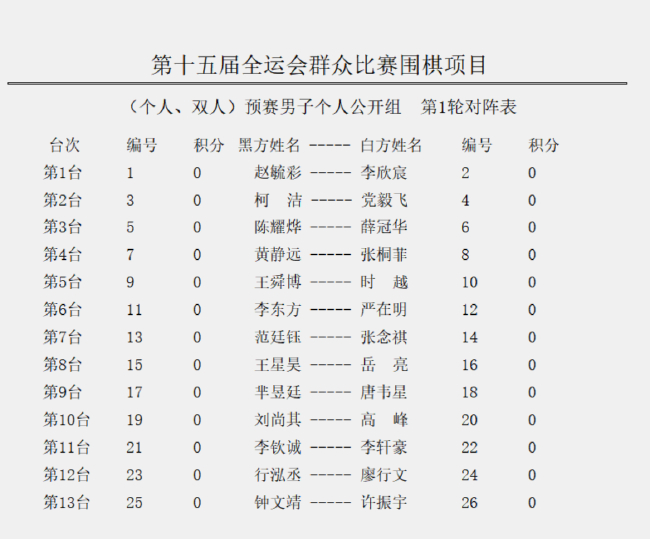 第十五届全运会群众比赛围棋项目

（个人、双人）预赛男子个人公开组　第1轮对阵表

| 台次 | 编号 | 积分 | 黑方姓名 | ----- | 白方姓名 | 编号 | 积分 |
|---|---|---|---|---|---|---|---|
| 第1台 | 1 | 0 | 赵毓彩 | ----- | 李欣宸 | 2 | 0 |
| 第2台 | 3 | 0 | 柯　洁 | ----- | 党毅飞 | 4 | 0 |
| 第3台 | 5 | 0 | 陈耀烨 | ----- | 薛冠华 | 6 | 0 |
| 第4台 | 7 | 0 | 黄静远 | ----- | 张桐菲 | 8 | 0 |
| 第5台 | 9 | 0 | 王舜博 | ----- | 时　越 | 10 | 0 |
| 第6台 | 11 | 0 | 李东方 | ----- | 严在明 | 12 | 0 |
| 第7台 | 13 | 0 | 范廷钰 | ----- | 张念祺 | 14 | 0 |
| 第8台 | 15 | 0 | 王星昊 | ----- | 岳　亮 | 16 | 0 |
| 第9台 | 17 | 0 | 芈昱廷 | ----- | 唐韦星 | 18 | 0 |
| 第10台 | 19 | 0 | 刘尚其 | ----- | 高　峰 | 20 | 0 |
| 第11台 | 21 | 0 | 李钦诚 | ----- | 李轩豪 | 22 | 0 |
| 第12台 | 23 | 0 | 行泓丞 | ----- | 廖行文 | 24 | 0 |
| 第13台 | 25 | 0 | 钟文靖 | ----- | 许振宇 | 26 | 0 |